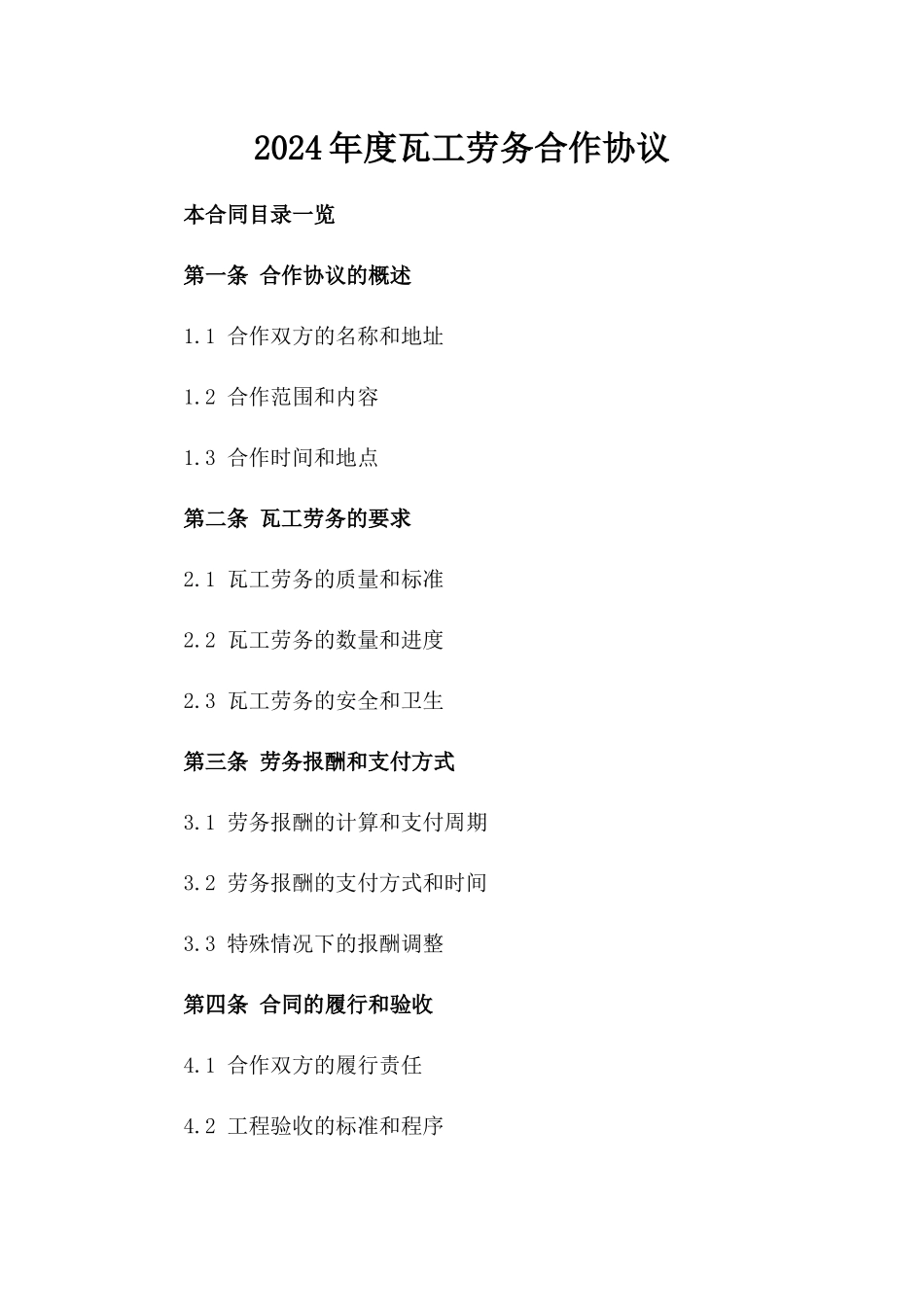 2024年度瓦工劳务合作协议

本合同目录一览

第一条 合作协议的概述

1.1 合作双方的名称和地址

1.2 合作范围和内容

1.3 合作时间和地点

第二条 瓦工劳务的要求

2.1 瓦工劳务的质量和标准

2.2 瓦工劳务的数量和进度

2.3 瓦工劳务的安全和卫生

第三条 劳务报酬和支付方式

3.1 劳务报酬的计算和支付周期

3.2 劳务报酬的支付方式和时间

3.3 特殊情况下的报酬调整

第四条 合同的履行和验收

4.1 合作双方的履行责任

4.2 工程验收的标准和程序